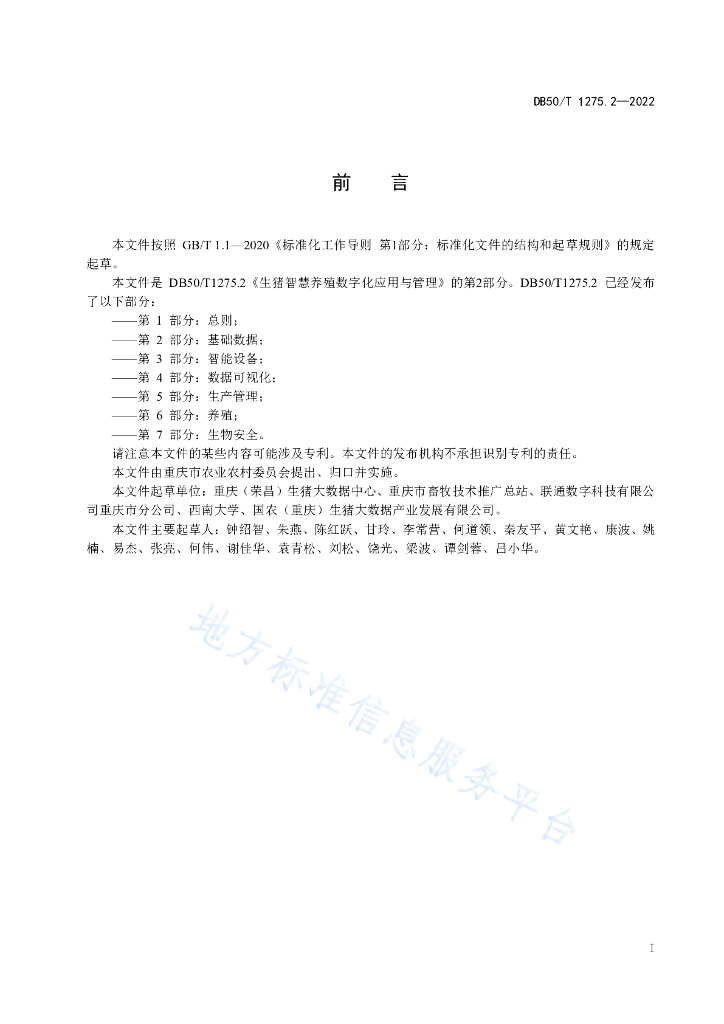 DB50/T 1275.2—2022

前　言

本文件按照 GB/T 1.1—2020《标准化工作导则 第1部分：标准化文件的结构和起草规则》的规定起草。

本文件是 DB50/T1275.2《生猪智慧养殖数字化应用与管理》的第2部分。DB50/T1275.2 已经发布了以下部分：

——第 1 部分：总则；

——第 2 部分：基础数据；

——第 3 部分：智能设备；

——第 4 部分：数据可视化；

——第 5 部分：生产管理；

——第 6 部分：养殖；

——第 7 部分：生物安全。

请注意本文件的某些内容可能涉及专利。本文件的发布机构不承担识别专利的责任。

本文件由重庆市农业农村委员会提出、归口并实施。

本文件起草单位：重庆（荣昌）生猪大数据中心、重庆市畜牧技术推广总站、联通数字科技有限公司重庆市分公司、西南大学、国农（重庆）生猪大数据产业发展有限公司。

本文件主要起草人：钟绍智、朱燕、陈红跃、甘玲、李常营、何道领、秦友平、黄文艳、康波、姚楠、易杰、张亮、何伟、谢佳华、袁青松、刘松、饶光、梁波、谭剑蓉、吕小华。

地方标准信息服务平台

I